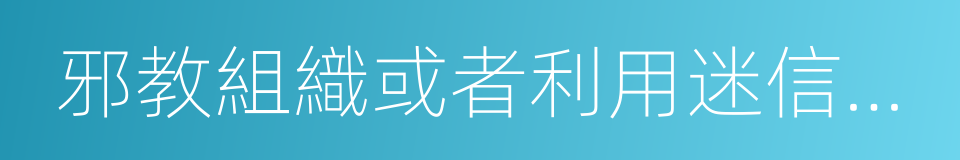 邪教組織或者利用迷信...